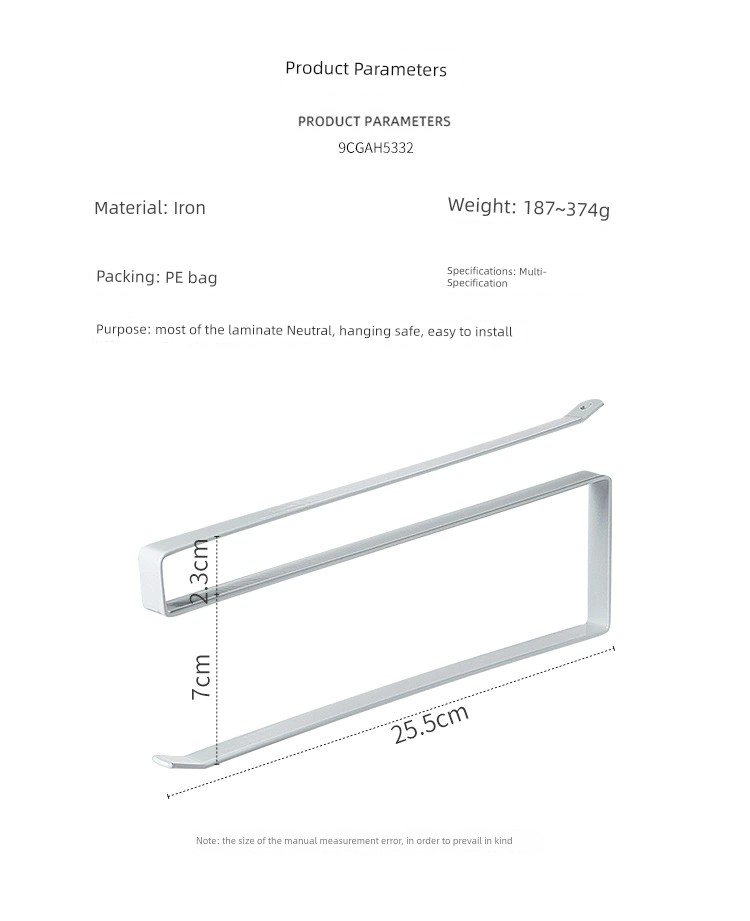 Product Parameters

PRODUCT PARAMETERS
9CGAH5332

Material: Iron

Weight: 187~374g

Packing: PE bag

Specifications: Multi-Specification

Purpose: most of the laminate Neutral, hanging safe, easy to install

2.3cm

7cm

25.5cm

Note: the size of the manual measurement error, in order to prevail in kind